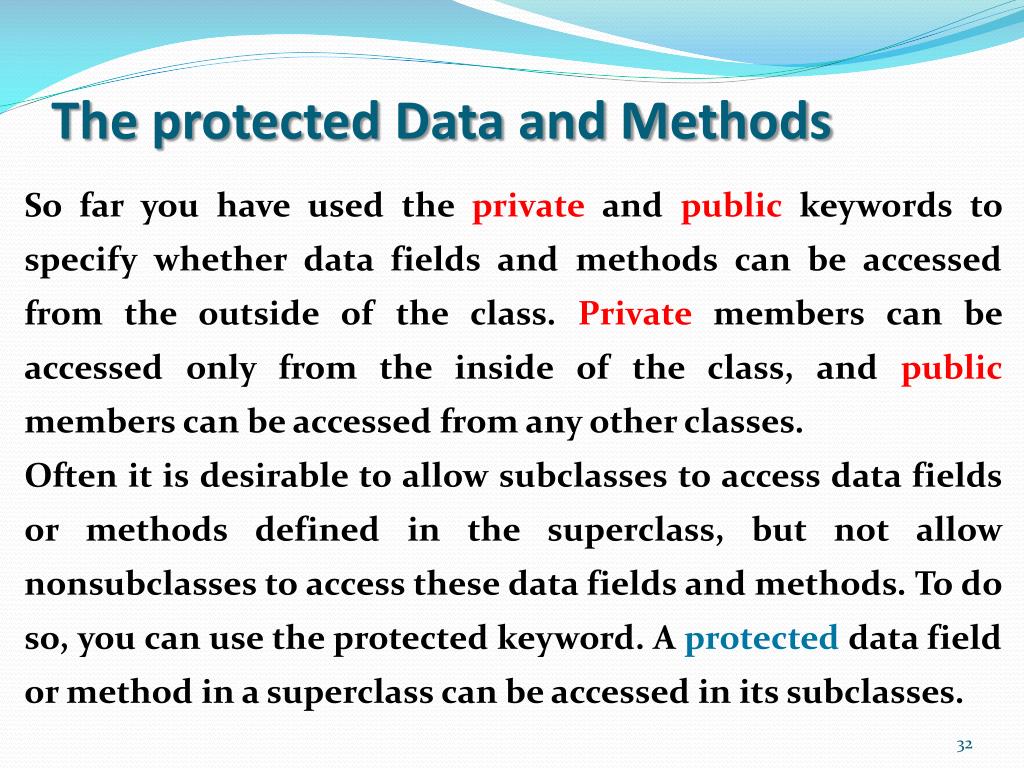 The protected Data and Methods

So far you have used the private and public keywords to specify whether data fields and methods can be accessed from the outside of the class. Private members can be accessed only from the inside of the class, and public members can be accessed from any other classes.

Often it is desirable to allow subclasses to access data fields or methods defined in the superclass, but not allow nonsubclasses to access these data fields and methods. To do so, you can use the protected keyword. A protected data field or method in a superclass can be accessed in its subclasses.

32